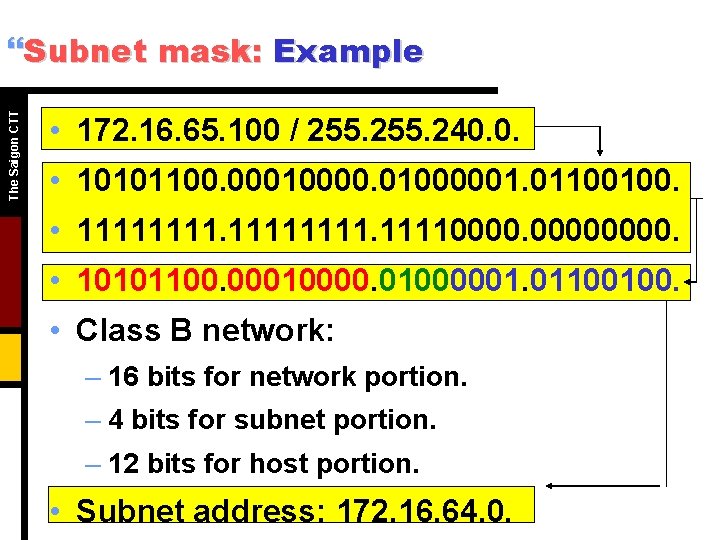 “Subnet mask: Example

The Saigon CTT

• 172.16.65.100 / 255.255.240.0.

• 10101100.00010000.01000001.01100100.

• 11111111.11111111.11110000.00000000.

• 10101100.00010000.01000001.01100100.

• Class B network:

– 16 bits for network portion.

– 4 bits for subnet portion.

– 12 bits for host portion.

• Subnet address: 172.16.64.0.